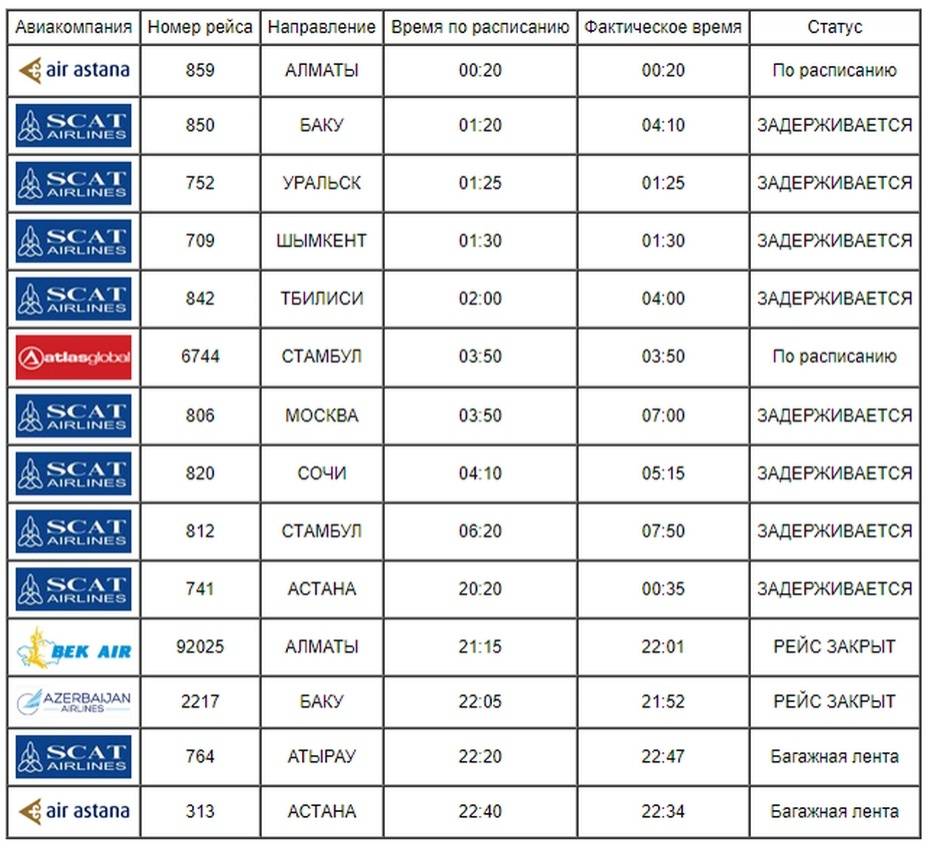 | Авиакомпания | Номер рейса | Направление | Время по расписанию | Фактическое время | Статус |
|---|---|---|---|---|---|
| air astana | 859 | АЛМАТЫ | 00:20 | 00:20 | По расписанию |
| SCAT AIRLINES | 850 | БАКУ | 01:20 | 04:10 | ЗАДЕРЖИВАЕТСЯ |
| SCAT AIRLINES | 752 | УРАЛЬСК | 01:25 | 01:25 | ЗАДЕРЖИВАЕТСЯ |
| SCAT AIRLINES | 709 | ШЫМКЕНТ | 01:30 | 01:30 | ЗАДЕРЖИВАЕТСЯ |
| SCAT AIRLINES | 842 | ТБИЛИСИ | 02:00 | 04:00 | ЗАДЕРЖИВАЕТСЯ |
| atlasglobal | 6744 | СТАМБУЛ | 03:50 | 03:50 | По расписанию |
| SCAT AIRLINES | 806 | МОСКВА | 03:50 | 07:00 | ЗАДЕРЖИВАЕТСЯ |
| SCAT AIRLINES | 820 | СОЧИ | 04:10 | 05:15 | ЗАДЕРЖИВАЕТСЯ |
| SCAT AIRLINES | 812 | СТАМБУЛ | 06:20 | 07:50 | ЗАДЕРЖИВАЕТСЯ |
| SCAT AIRLINES | 741 | АСТАНА | 20:20 | 00:35 | ЗАДЕРЖИВАЕТСЯ |
| BEK AIR | 92025 | АЛМАТЫ | 21:15 | 22:01 | РЕЙС ЗАКРЫТ |
| AZERBAIJAN AIRLINES | 2217 | БАКУ | 22:05 | 21:52 | РЕЙС ЗАКРЫТ |
| SCAT AIRLINES | 764 | АТЫРАУ | 22:20 | 22:47 | Багажная лента |
| air astana | 313 | АСТАНА | 22:40 | 22:34 | Багажная лента |